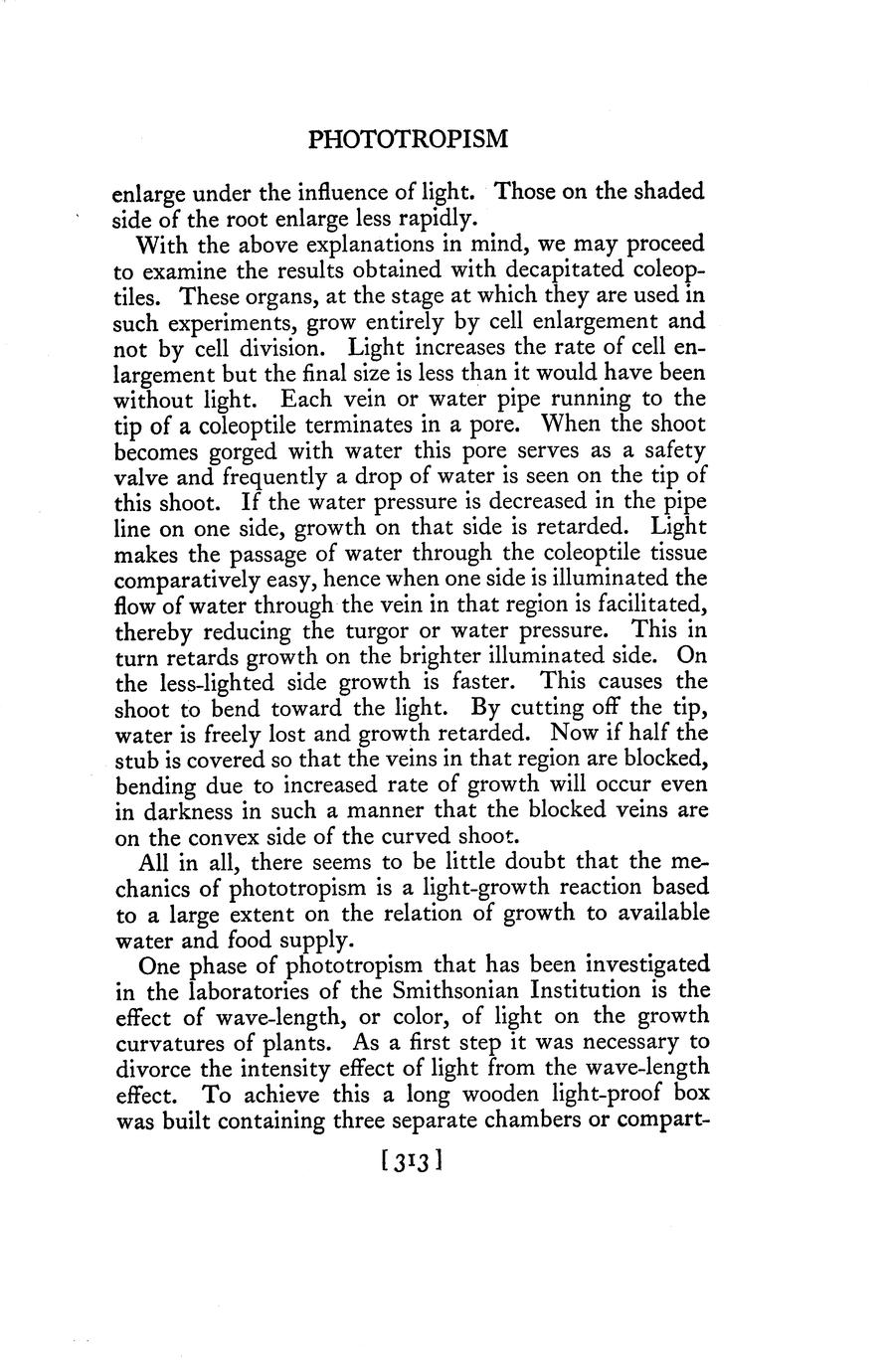 PHOTOTROPISM

enlarge under the influence of light. Those on the shaded side of the root enlarge less rapidly.

With the above explanations in mind, we may proceed to examine the results obtained with decapitated coleoptiles. These organs, at the stage at which they are used in such experiments, grow entirely by cell enlargement and not by cell division. Light increases the rate of cell enlargement but the final size is less than it would have been without light. Each vein or water pipe running to the tip of a coleoptile terminates in a pore. When the shoot becomes gorged with water this pore serves as a safety valve and frequently a drop of water is seen on the tip of this shoot. If the water pressure is decreased in the pipe line on one side, growth on that side is retarded. Light makes the passage of water through the coleoptile tissue comparatively easy, hence when one side is illuminated the flow of water through the vein in that region is facilitated, thereby reducing the turgor or water pressure. This in turn retards growth on the brighter illuminated side. On the less-lighted side growth is faster. This causes the shoot to bend toward the light. By cutting off the tip, water is freely lost and growth retarded. Now if half the stub is covered so that the veins in that region are blocked, bending due to increased rate of growth will occur even in darkness in such a manner that the blocked veins are on the convex side of the curved shoot.

All in all, there seems to be little doubt that the mechanics of phototropism is a light-growth reaction based to a large extent on the relation of growth to available water and food supply.

One phase of phototropism that has been investigated in the laboratories of the Smithsonian Institution is the effect of wave-length, or color, of light on the growth curvatures of plants. As a first step it was necessary to divorce the intensity effect of light from the wave-length effect. To achieve this a long wooden light-proof box was built containing three separate chambers or compart-

[313]